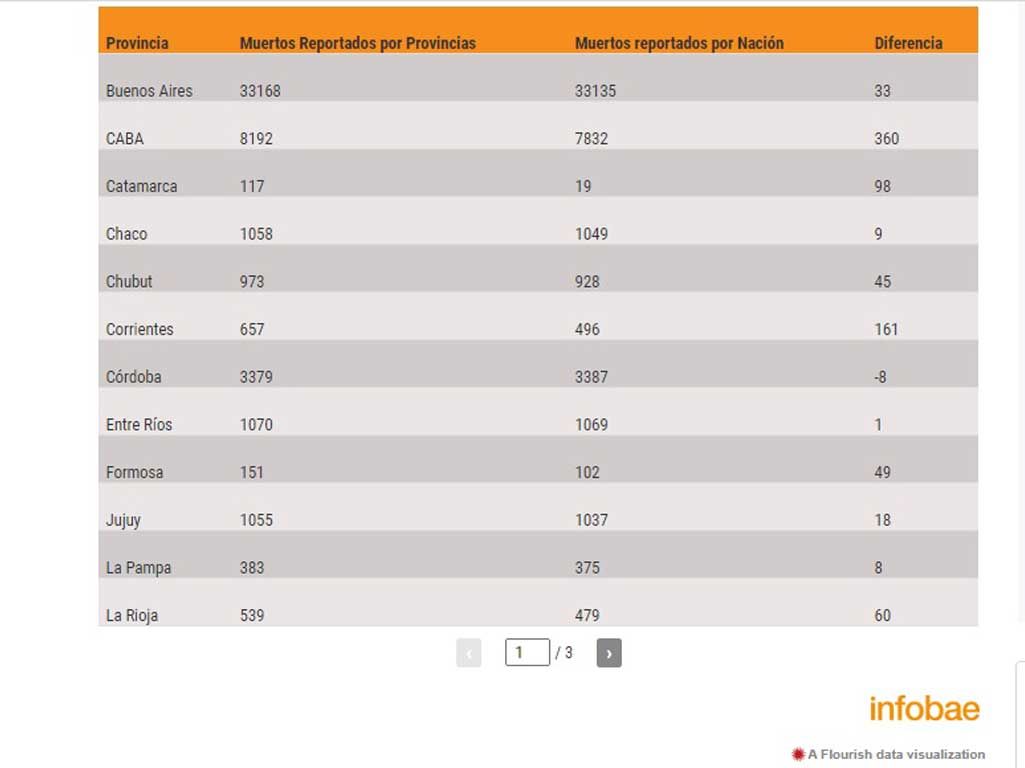 | Provincia | Muertos Reportados por Provincias | Muertos reportados por Nación | Diferencia |
|---|---|---|---|
| Buenos Aires | 33168 | 33135 | 33 |
| CABA | 8192 | 7832 | 360 |
| Catamarca | 117 | 19 | 98 |
| Chaco | 1058 | 1049 | 9 |
| Chubut | 973 | 928 | 45 |
| Corrientes | 657 | 496 | 161 |
| Córdoba | 3379 | 3387 | -8 |
| Entre Ríos | 1070 | 1069 | 1 |
| Formosa | 151 | 102 | 49 |
| Jujuy | 1055 | 1037 | 18 |
| La Pampa | 383 | 375 | 8 |
| La Rioja | 539 | 479 | 60 |

‹ 1 / 3 ›

infobae

A Flourish data visualization